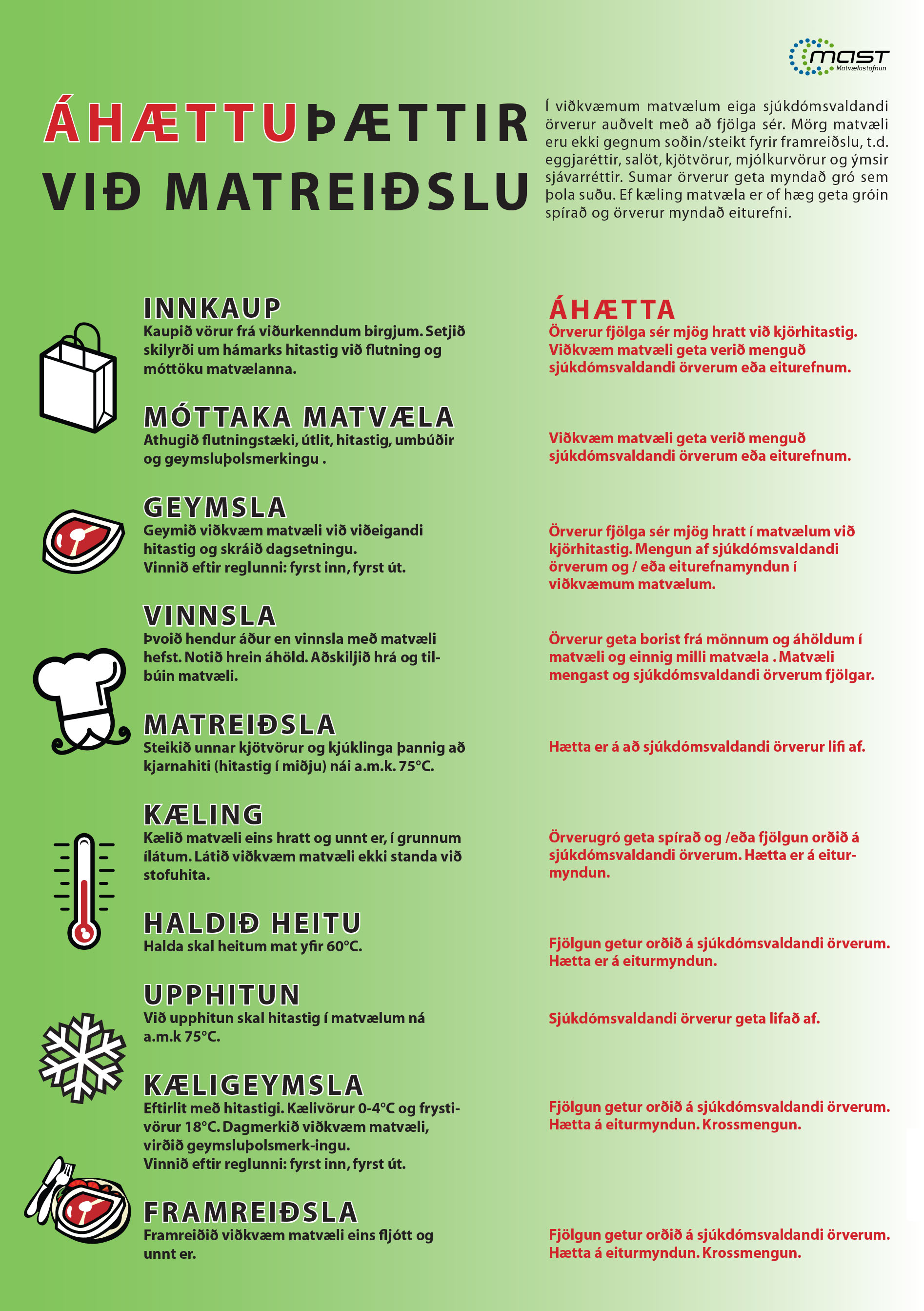 mast
Matvælastofnun

ÁHÆTTUÞÆTTIR VIÐ MATREIÐSLU

Í viðkvæmum matvælum eiga sjúkdómsvaldandi örverur auðvelt með að fjölga sér. Mörg matvæli eru ekki gegnum soðin/steikt fyrir framreiðslu, t.d. eggjaréttir, salöt, kjötvörur, mjólkurvörur og ýmsir sjávarréttir. Sumar örverur geta myndað gró sem þola suðu. Ef kæling matvæla er of hæg geta gróin spírað og örverur myndað eiturefni.

INNKAUP
Kaupið vörur frá viðurkenndum birgjum. Setjið skilyrði um hámarks hitastig við flutning og móttöku matvælanna.

MÓTTAKA MATVÆLA
Athugið flutningstæki, útlit, hitastig, umbúðir og geymsluþolsmerkingu .

GEYMSLA
Geymið viðkvæm matvæli við viðeigandi hitastig og skráið dagsetningu.
Vinnið eftir reglunni: fyrst inn, fyrst út.

VINNSLA
Þvoið hendur áður en vinnsla með matvæli hefst. Notið hrein áhöld. Aðskiljið hrá og tilbúin matvæli.

MATREIÐSLA
Steikið unnar kjötvörur og kjúklinga þannig að kjarnahiti (hitastig í miðju) nái a.m.k. 75°C.

KÆLING
Kælið matvæli eins hratt og unnt er, í grunnum ílátum. Látið viðkvæm matvæli ekki standa við stofuhita.

HALDIÐ HEITU
Halda skal heitum mat yfir 60°C.

UPPHITUN
Við upphitun skal hitastig í matvælum ná a.m.k 75°C.

KÆLIGEYMSLA
Eftirlit með hitastigi. Kælivörur 0-4°C og frystivörur 18°C. Dagmerkið viðkvæm matvæli, virðið geymsluþolsmerk-ingu.
Vinnið eftir reglunni: fyrst inn, fyrst út.

FRAMREIÐSLA
Framreiðið viðkvæm matvæli eins fljótt og unnt er.

ÁHÆTTA
Örverur fjölga sér mjög hratt við kjörhitastig. Viðkvæm matvæli geta verið menguð sjúkdómsvaldandi örverum eða eiturefnum.

Viðkvæm matvæli geta verið menguð sjúkdómsvaldandi örverum eða eiturefnum.

Örverur fjölga sér mjög hratt í matvælum við kjörhitastig. Mengun af sjúkdómsvaldandi örverum og / eða eiturefnamyndun í viðkvæmum matvælum.

Örverur geta borist frá mönnum og áhöldum í matvæli og einnig milli matvæla . Matvæli mengast og sjúkdómsvaldandi örverum fjölgar.

Hætta er á að sjúkdómsvaldandi örverur lifi af.

Örverugró geta spírað og /eða fjölgun orðið á sjúkdómsvaldandi örverum. Hætta er á eiturmyndun.

Fjölgun getur orðið á sjúkdómsvaldandi örverum. Hætta er á eiturmyndun.

Sjúkdómsvaldandi örverur geta lifað af.

Fjölgun getur orðið á sjúkdómsvaldandi örverum. Hætta á eiturmyndun. Krossmengun.

Fjölgun getur orðið á sjúkdómsvaldandi örverum. Hætta á eiturmyndun. Krossmengun.